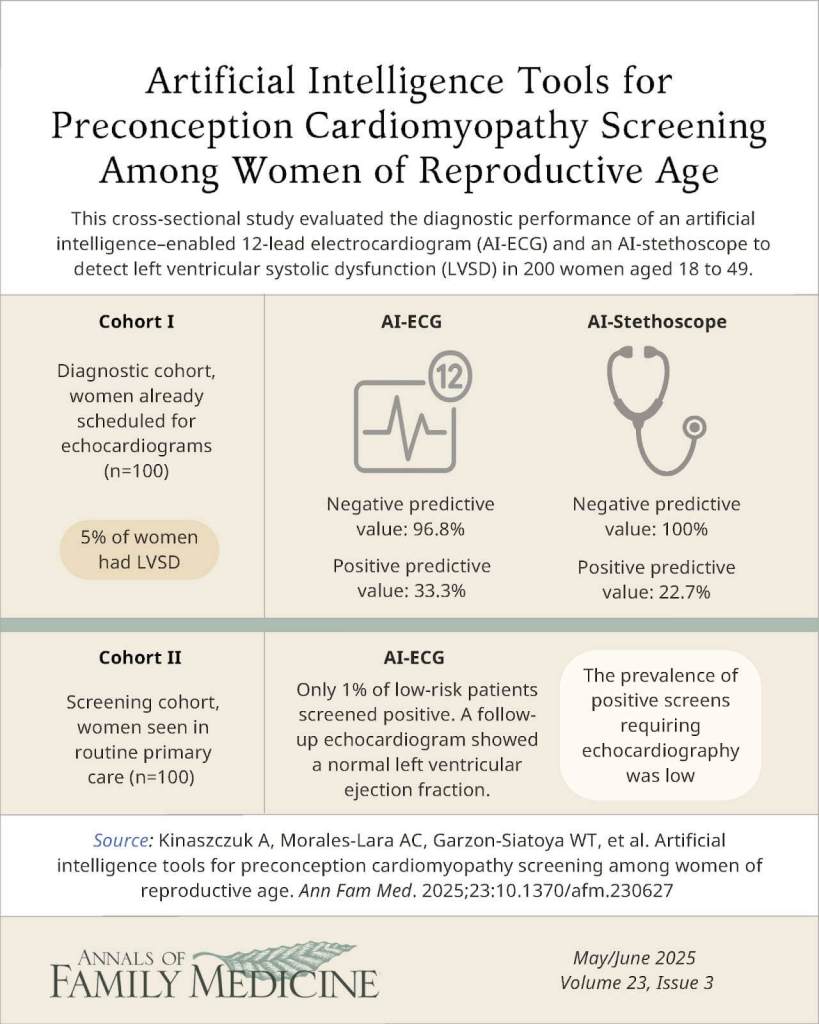 Artificial Intelligence Tools for Preconception Cardiomyopathy Screening Among Women of Reproductive Age

This cross-sectional study evaluated the diagnostic performance of an artificial intelligence–enabled 12-lead electrocardiogram (AI-ECG) and an AI-stethoscope to detect left ventricular systolic dysfunction (LVSD) in 200 women aged 18 to 49.

Cohort I

Diagnostic cohort, women already scheduled for echocardiograms (n=100)

5% of women had LVSD

AI-ECG

12

Negative predictive value: 96.8%

Positive predictive value: 33.3%

AI-Stethoscope

Negative predictive value: 100%

Positive predictive value: 22.7%

Cohort II

Screening cohort, women seen in routine primary care (n=100)

AI-ECG

Only 1% of low-risk patients screened positive. A follow-up echocardiogram showed a normal left ventricular ejection fraction.

The prevalence of positive screens requiring echocardiography was low

Source: Kinaszczuk A, Morales-Lara AC, Garzon-Siatoya WT, et al. Artificial intelligence tools for preconception cardiomyopathy screening among women of reproductive age. Ann Fam Med. 2025;23:10.1370/afm.230627

ANNALS OF FAMILY MEDICINE

May/June 2025
Volume 23, Issue 3